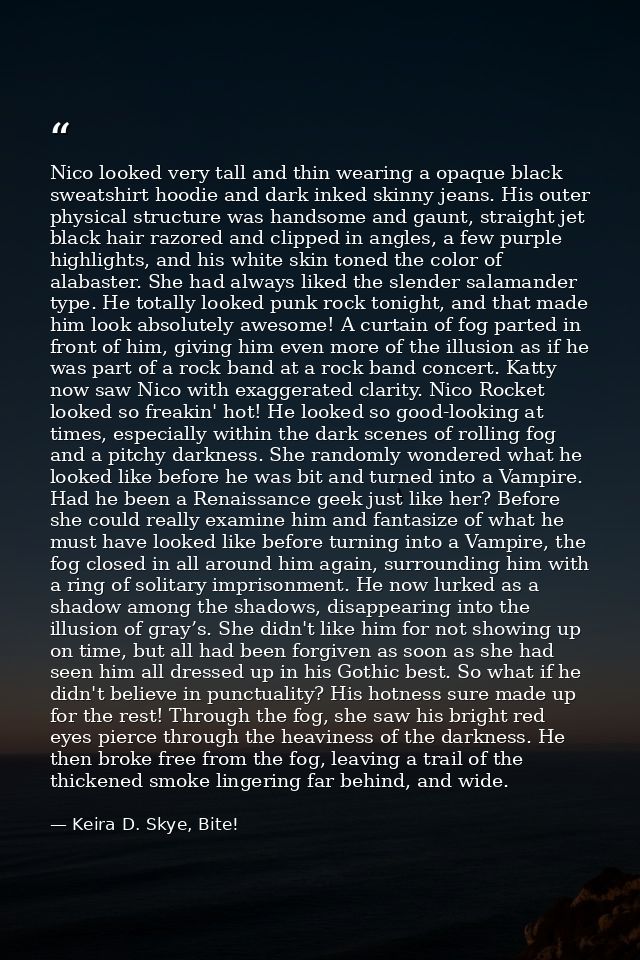 “

Nico looked very tall and thin wearing a opaque black sweatshirt hoodie and dark inked skinny jeans. His outer physical structure was handsome and gaunt, straight jet black hair razored and clipped in angles, a few purple highlights, and his white skin toned the color of alabaster. She had always liked the slender salamander type. He totally looked punk rock tonight, and that made him look absolutely awesome! A curtain of fog parted in front of him, giving him even more of the illusion as if he was part of a rock band at a rock band concert. Katty now saw Nico with exaggerated clarity. Nico Rocket looked so freakin' hot! He looked so good-looking at times, especially within the dark scenes of rolling fog and a pitchy darkness. She randomly wondered what he looked like before he was bit and turned into a Vampire. Had he been a Renaissance geek just like her? Before she could really examine him and fantasize of what he must have looked like before turning into a Vampire, the fog closed in all around him again, surrounding him with a ring of solitary imprisonment. He now lurked as a shadow among the shadows, disappearing into the illusion of gray’s. She didn't like him for not showing up on time, but all had been forgiven as soon as she had seen him all dressed up in his Gothic best. So what if he didn't believe in punctuality? His hotness sure made up for the rest! Through the fog, she saw his bright red eyes pierce through the heaviness of the darkness. He then broke free from the fog, leaving a trail of the thickened smoke lingering far behind, and wide.

— Keira D. Skye, Bite!